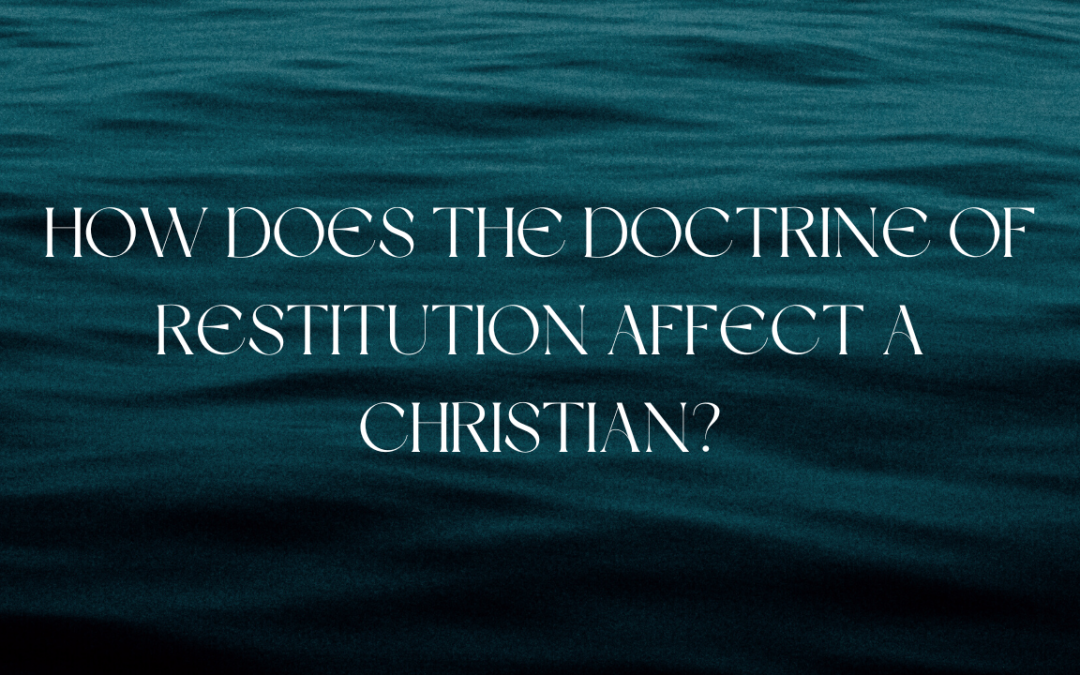 HOW DOES THE DOCTRINE OF RESTITUTION AFFECT A CHRISTIAN?